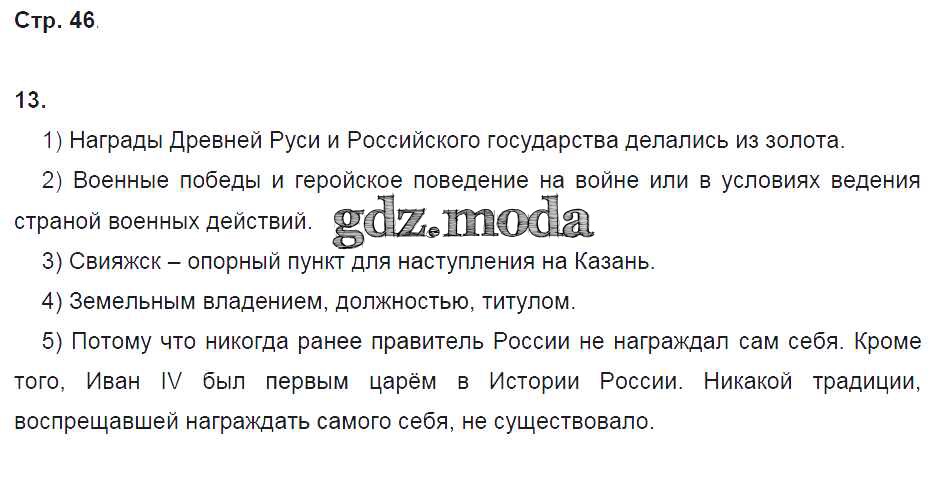 Стр. 46.

13.

1) Награды Древней Руси и Российского государства делались из золота.

2) Военные победы и геройское поведение на войне или в условиях ведения страной военных действий.

3) Свияжск – опорный пункт для наступления на Казань.

4) Земельным владением, должностью, титулом.

5) Потому что никогда ранее правитель России не награждал сам себя. Кроме того, Иван IV был первым царём в Истории России. Никакой традиции, воспрещавшей награждать самого себя, не существовало.

gdz.moda